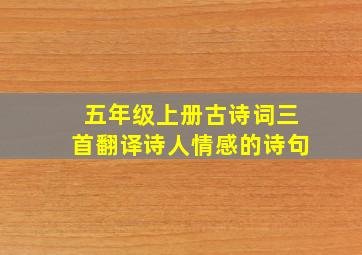 五年级上册古诗词三首翻译诗人情感的诗句